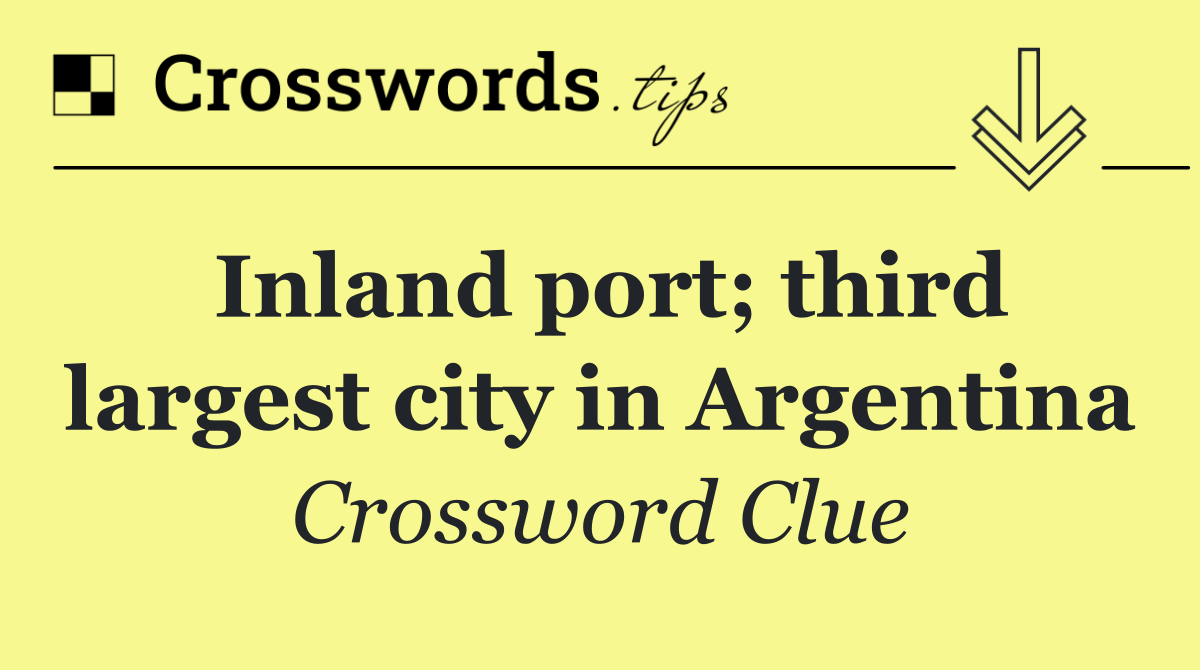 Crosswords.tips

Inland port; third largest city in Argentina

Crossword Clue